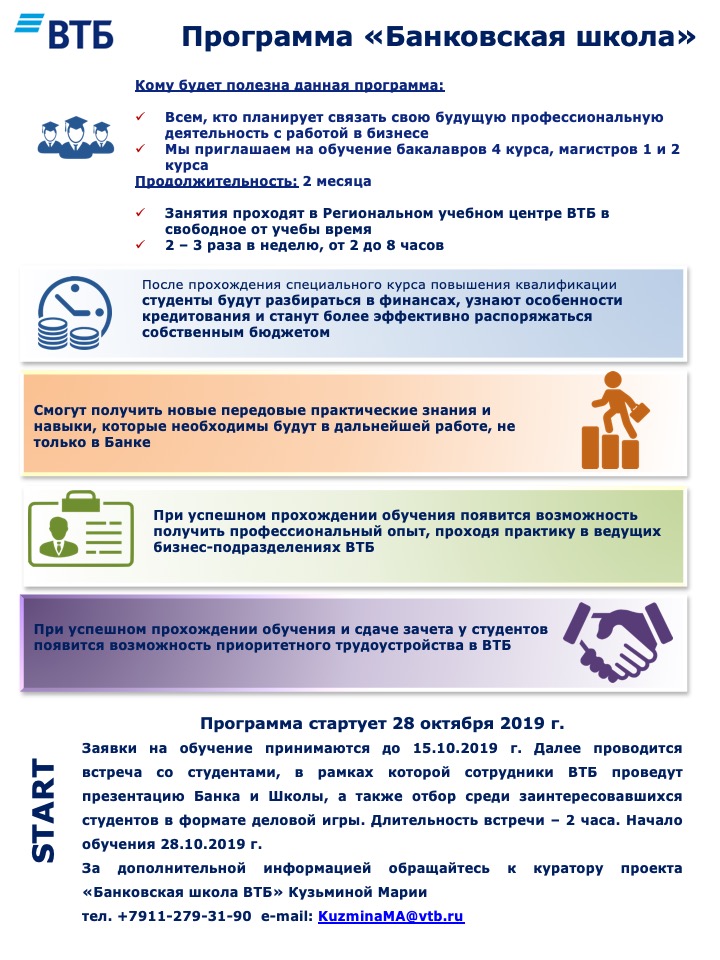 ВТБ

Программа «Банковская школа»

Кому будет полезна данная программа:

✓ Всем, кто планирует связать свою будущую профессиональную деятельность с работой в бизнесе
✓ Мы приглашаем на обучение бакалавров 4 курса, магистров 1 и 2 курса

Продолжительность: 2 месяца

✓ Занятия проходят в Региональном учебном центре ВТБ в свободное от учебы время
✓ 2 – 3 раза в неделю, от 2 до 8 часов

После прохождения специального курса повышения квалификации студенты будут разбираться в финансах, узнают особенности кредитования и станут более эффективно распоряжаться собственным бюджетом

Смогут получить новые передовые практические знания и навыки, которые необходимы будут в дальнейшей работе, не только в Банке

При успешном прохождении обучения появится возможность получить профессиональный опыт, проходя практику в ведущих бизнес-подразделениях ВТБ

При успешном прохождении обучения и сдаче зачета у студентов появится возможность приоритетного трудоустройства в ВТБ

Программа стартует 28 октября 2019 г.

START

Заявки на обучение принимаются до 15.10.2019 г. Далее проводится встреча со студентами, в рамках которой сотрудники ВТБ проведут презентацию Банка и Школы, а также отбор среди заинтересовавшихся студентов в формате деловой игры. Длительность встречи – 2 часа. Начало обучения 28.10.2019 г.

За дополнительной информацией обращайтесь к куратору проекта «Банковская школа ВТБ» Кузьминой Марии

тел. +7911-279-31-90 e-mail: KuzminaMA@vtb.ru